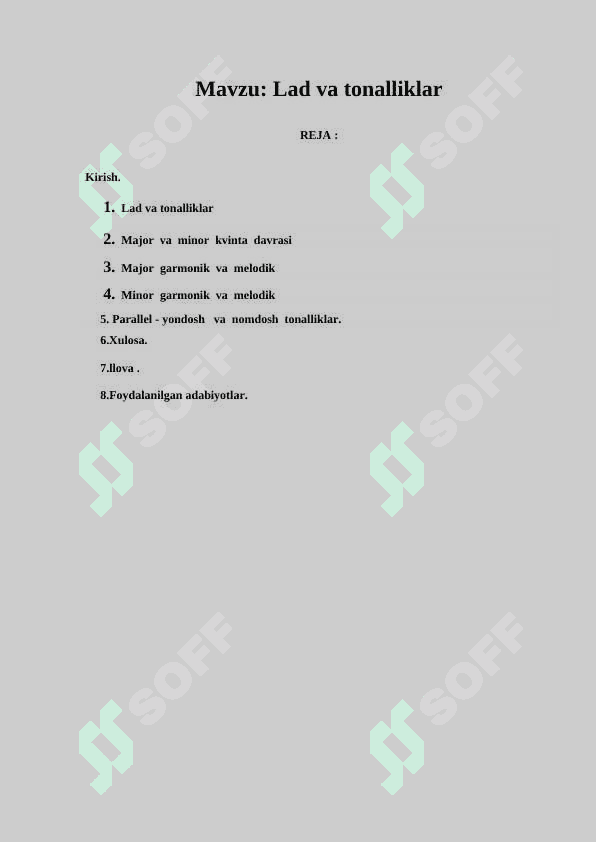 Mavzu: Lad va tonalliklar

REJA :

Kirish.

1. Lad va tonalliklar

2. Major va minor kvinta davrasi

3. Major garmonik va melodik

4. Minor garmonik va melodik

5. Parallel - yondosh va nomdosh tonalliklar.

6.Xulosa.

7.llova .

8.Foydalanilgan adabiyotlar.

SOFF